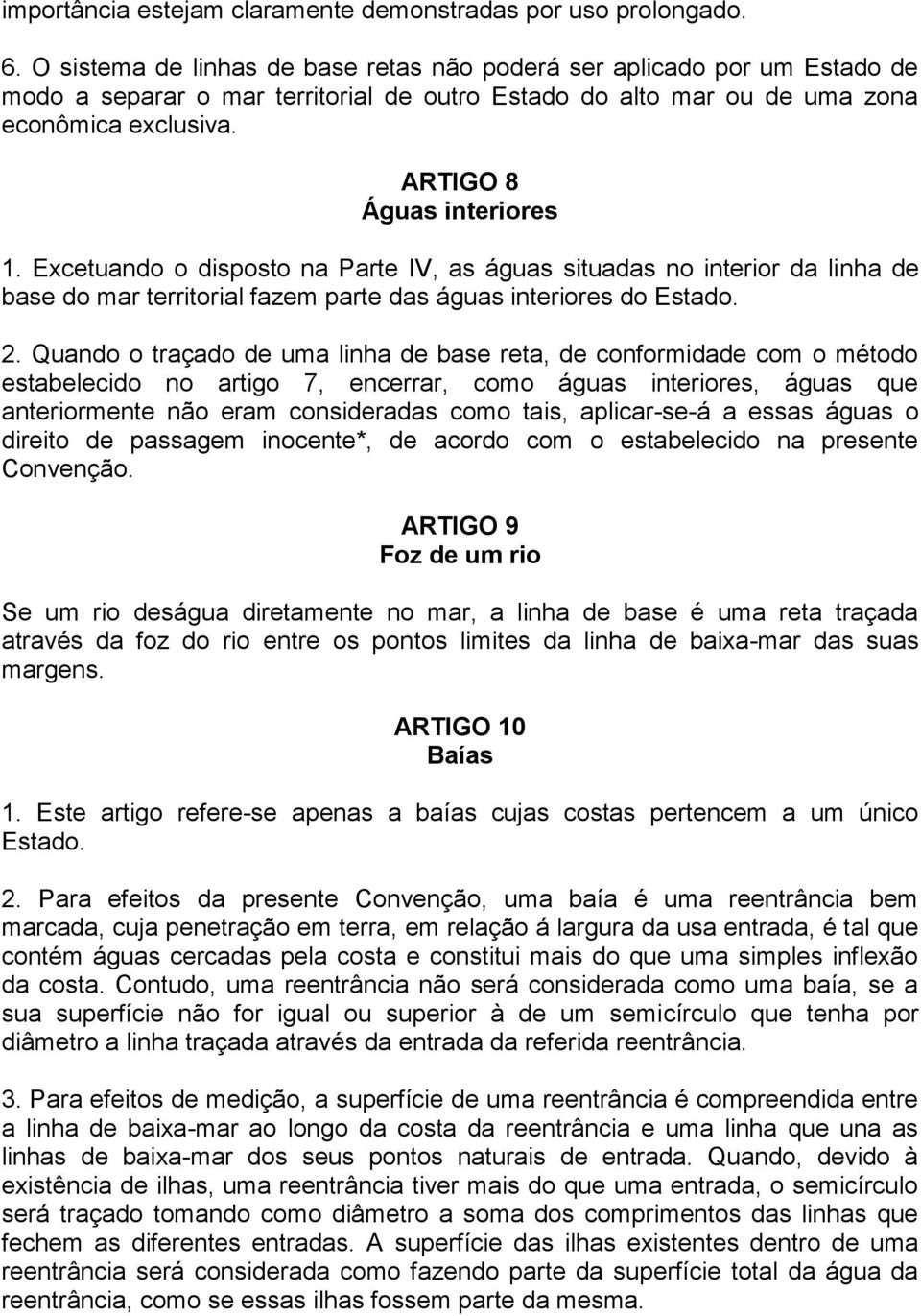 importância estejam claramente demonstradas por uso prolongado.

6. O sistema de linhas de base retas não poderá ser aplicado por um Estado de modo a separar o mar territorial de outro Estado do alto mar ou de uma zona econômica exclusiva.

ARTIGO 8
Águas interiores

1. Excetuando o disposto na Parte IV, as águas situadas no interior da linha de base do mar territorial fazem parte das águas interiores do Estado.

2. Quando o traçado de uma linha de base reta, de conformidade com o método estabelecido no artigo 7, encerrar, como águas interiores, águas que anteriormente não eram consideradas como tais, aplicar-se-á a essas águas o direito de passagem inocente*, de acordo com o estabelecido na presente Convenção.

ARTIGO 9
Foz de um rio

Se um rio deságua diretamente no mar, a linha de base é uma reta traçada através da foz do rio entre os pontos limites da linha de baixa-mar das suas margens.

ARTIGO 10
Baías

1. Este artigo refere-se apenas a baías cujas costas pertencem a um único Estado.

2. Para efeitos da presente Convenção, uma baía é uma reentrância bem marcada, cuja penetração em terra, em relação á largura da usa entrada, é tal que contém águas cercadas pela costa e constitui mais do que uma simples inflexão da costa. Contudo, uma reentrância não será considerada como uma baía, se a sua superfície não for igual ou superior à de um semicírculo que tenha por diâmetro a linha traçada através da entrada da referida reentrância.

3. Para efeitos de medição, a superfície de uma reentrância é compreendida entre a linha de baixa-mar ao longo da costa da reentrância e uma linha que una as linhas de baixa-mar dos seus pontos naturais de entrada. Quando, devido à existência de ilhas, uma reentrância tiver mais do que uma entrada, o semicírculo será traçado tomando como diâmetro a soma dos comprimentos das linhas que fechem as diferentes entradas. A superfície das ilhas existentes dentro de uma reentrância será considerada como fazendo parte da superfície total da água da reentrância, como se essas ilhas fossem parte da mesma.